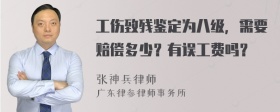 工伤致残鉴定为八级，需要赔偿多少？有误工费吗？

张神兵律师
广东律参律师事务所